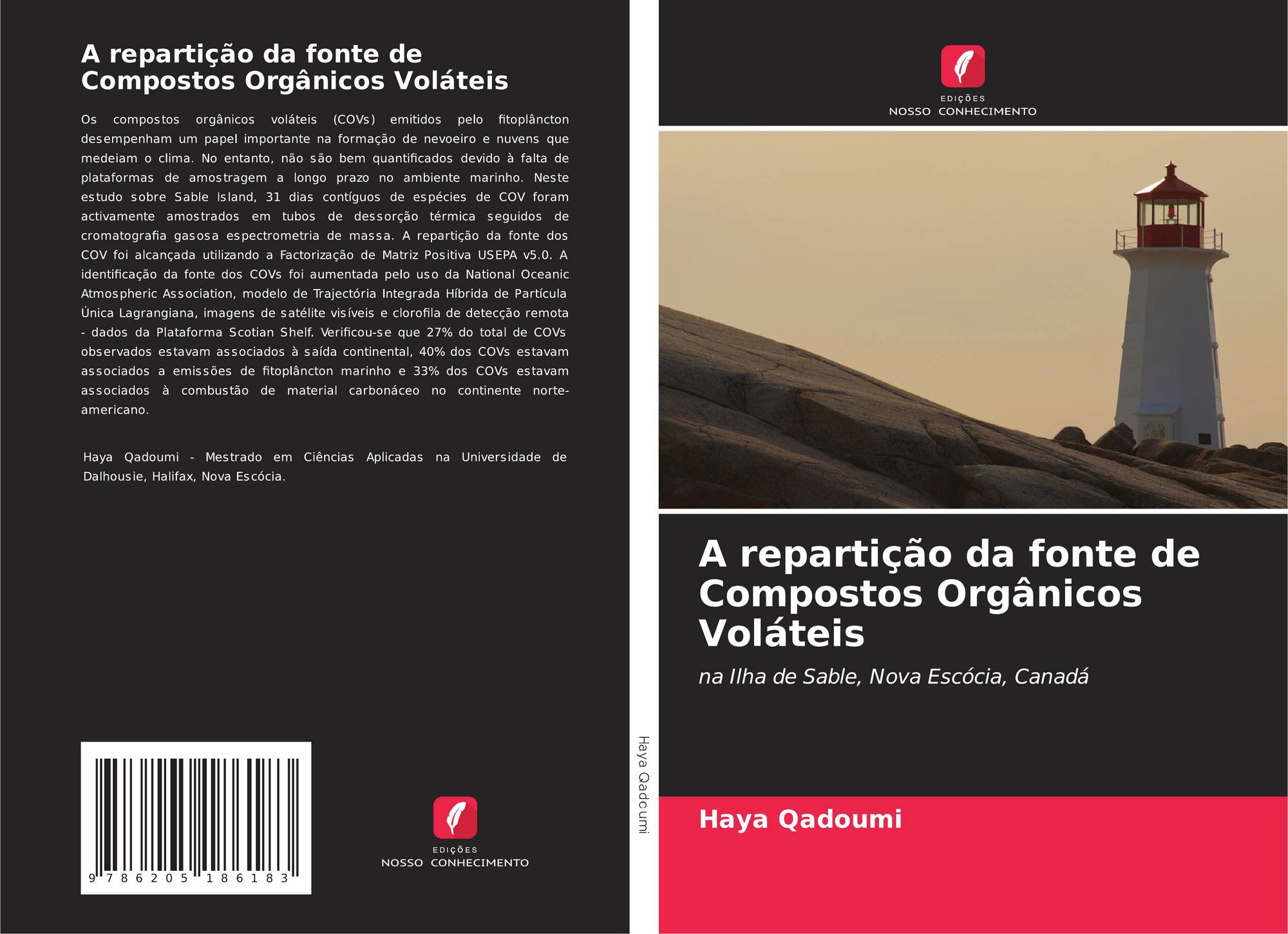 A repartição da fonte de Compostos Orgânicos Voláteis

Os compostos orgânicos voláteis (COVs) emitidos pelo fitoplâncton desempenham um papel importante na formação de nevoeiro e nuvens que medeiam o clima. No entanto, não são bem quantificados devido à falta de plataformas de amostragem a longo prazo no ambiente marinho. Neste estudo sobre Sable Island, 31 dias contíguos de espécies de COV foram activamente amostrados em tubos de dessorção térmica seguidos de cromatografia gasosa espectrometria de massa. A repartição da fonte dos COV foi alcançada utilizando a Factorização de Matriz Positiva USEPA v5.0. A identificação da fonte dos COVs foi aumentada pelo uso da National Oceanic Atmospheric Association, modelo de Trajectória Integrada Híbrida de Partícula Única Lagrangiana, imagens de satélite visíveis e clorofila de detecção remota - dados da Plataforma Scotian Shelf. Verificou-se que 27% do total de COVs observados estavam associados à saída continental, 40% dos COVs estavam associados a emissões de fitoplâncton marinho e 33% dos COVs estavam associados à combustão de material carbonáceo no continente norte-americano.

Haya Qadoumi - Mestrado em Ciências Aplicadas na Universidade de Dalhousie, Halifax, Nova Escócia.

9 786205 186183

EDIÇÕES
NOSSO CONHECIMENTO

Haya Qadoumi

EDIÇÕES
NOSSO CONHECIMENTO

A repartição da fonte de Compostos Orgânicos Voláteis

na Ilha de Sable, Nova Escócia, Canadá

Haya Qadoumi